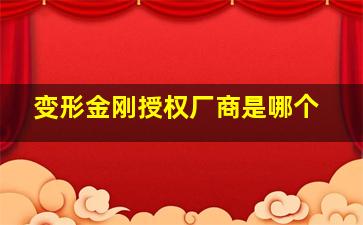 变形金刚授权厂商是哪个